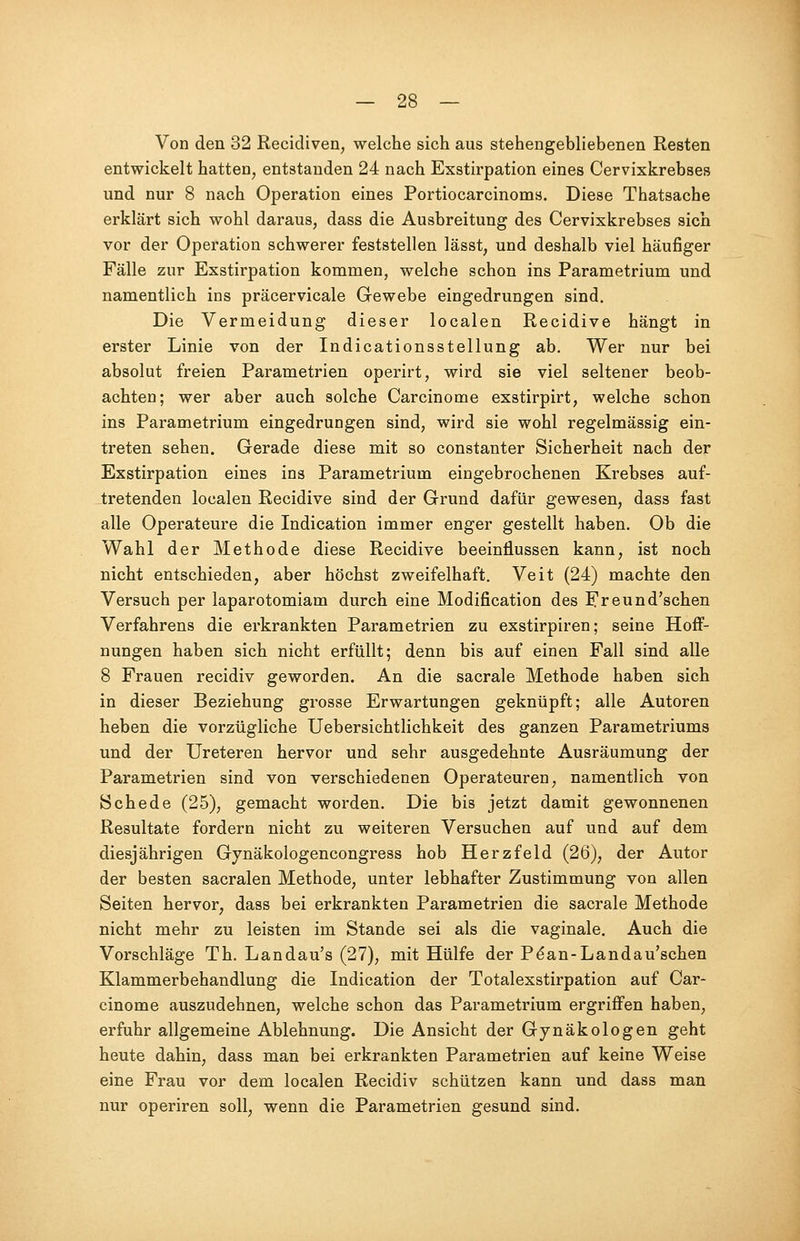 — 28 —

Von den 32 Recidiven, welche sich aus stehengebliebenen Resten entwickelt hatten, entstanden 24 nach Exstirpation eines Cervixkrebses und nur 8 nach Operation eines Portiocarcinoms. Diese Thatsache erklärt sich wohl daraus, dass die Ausbreitung des Cervixkrebses sich vor der Operation schwerer feststellen lässt, und deshalb viel häufiger Fälle zur Exstirpation kommen, welche schon ins Parametrium und namentlich ins präcervicale Gewebe eingedrungen sind.

Die Vermeidung dieser localen Recidive hängt in erster Linie von der Indicationsstellung ab. Wer nur bei absolut freien Parametrien operirt, wird sie viel seltener beobachten; wer aber auch solche Carcinome exstirpirt, welche schon ins Parametrium eingedrungen sind, wird sie wohl regelmässig eintreten sehen. Gerade diese mit so constanter Sicherheit nach der Exstirpation eines ins Parametrium eingebrochenen Krebses auftretenden localen Recidive sind der Grund dafür gewesen, dass fast alle Operateure die Indication immer enger gestellt haben. Ob die Wahl der Methode diese Recidive beeinflussen kann, ist noch nicht entschieden, aber höchst zweifelhaft. Veit (24) machte den Versuch per laparotomiam durch eine Modification des Freund'schen Verfahrens die erkrankten Parametrien zu exstirpiren; seine Hoffnungen haben sich nicht erfüllt; denn bis auf einen Fall sind alle 8 Frauen recidiv geworden. An die sacrale Methode haben sich in dieser Beziehung grosse Erwartungen geknüpft; alle Autoren heben die vorzügliche Uebersichtlichkeit des ganzen Parametriums und der Ureteren hervor und sehr ausgedehnte Ausräumung der Parametrien sind von verschiedenen Operateuren, namentlich von Schede (25), gemacht worden. Die bis jetzt damit gewonnenen Resultate fordern nicht zu weiteren Versuchen auf und auf dem diesjährigen Gynäkologencongress hob Herzfeld (26), der Autor der besten sacralen Methode, unter lebhafter Zustimmung von allen Seiten hervor, dass bei erkrankten Parametrien die sacrale Methode nicht mehr zu leisten im Stande sei als die vaginale. Auch die Vorschläge Th. Landau's (27), mit Hülfe der Péan-Landau'schen Klammerbehandlung die Indication der Totalexstirpation auf Carcinome auszudehnen, welche schon das Parametrium ergriffen haben, erfuhr allgemeine Ablehnung. Die Ansicht der Gynäkologen geht heute dahin, dass man bei erkrankten Parametrien auf keine Weise eine Frau vor dem localen Recidiv schützen kann und dass man nur operiren soll, wenn die Parametrien gesund sind.